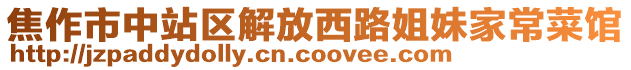 焦作市中站区解放西路姐妹家常菜馆
http://jzpaddydolly.cn.coovee.com